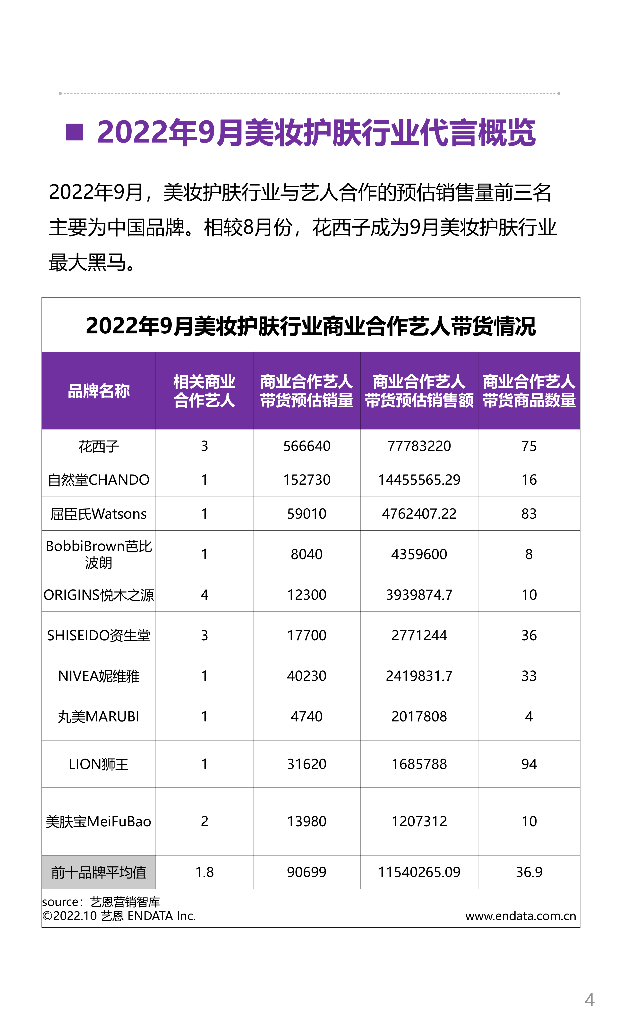 ■ 2022年9月美妆护肤行业代言概览

2022年9月，美妆护肤行业与艺人合作的预估销售量前三名主要为中国品牌。相较8月份，花西子成为9月美妆护肤行业最大黑马。

2022年9月美妆护肤行业商业合作艺人带货情况

| 品牌名称 | 相关商业合作艺人 | 商业合作艺人带货预估销量 | 商业合作艺人带货预估销售额 | 商业合作艺人带货商品数量 |
|---|---|---|---|---|
| 花西子 | 3 | 566640 | 77783220 | 75 |
| 自然堂CHANDO | 1 | 152730 | 14455565.29 | 16 |
| 屈臣氏Watsons | 1 | 59010 | 4762407.22 | 83 |
| BobbiBrown芭比波朗 | 1 | 8040 | 4359600 | 8 |
| ORIGINS悦木之源 | 4 | 12300 | 3939874.7 | 10 |
| SHISEIDO资生堂 | 3 | 17700 | 2771244 | 36 |
| NIVEA妮维雅 | 1 | 40230 | 2419831.7 | 33 |
| 丸美MARUBI | 1 | 4740 | 2017808 | 4 |
| LION狮王 | 1 | 31620 | 1685788 | 94 |
| 美肤宝MeiFuBao | 2 | 13980 | 1207312 | 10 |
| 前十品牌平均值 | 1.8 | 90699 | 11540265.09 | 36.9 |

source：艺恩营销智库
©2022.10 艺恩 ENDATA Inc.
www.endata.com.cn

4